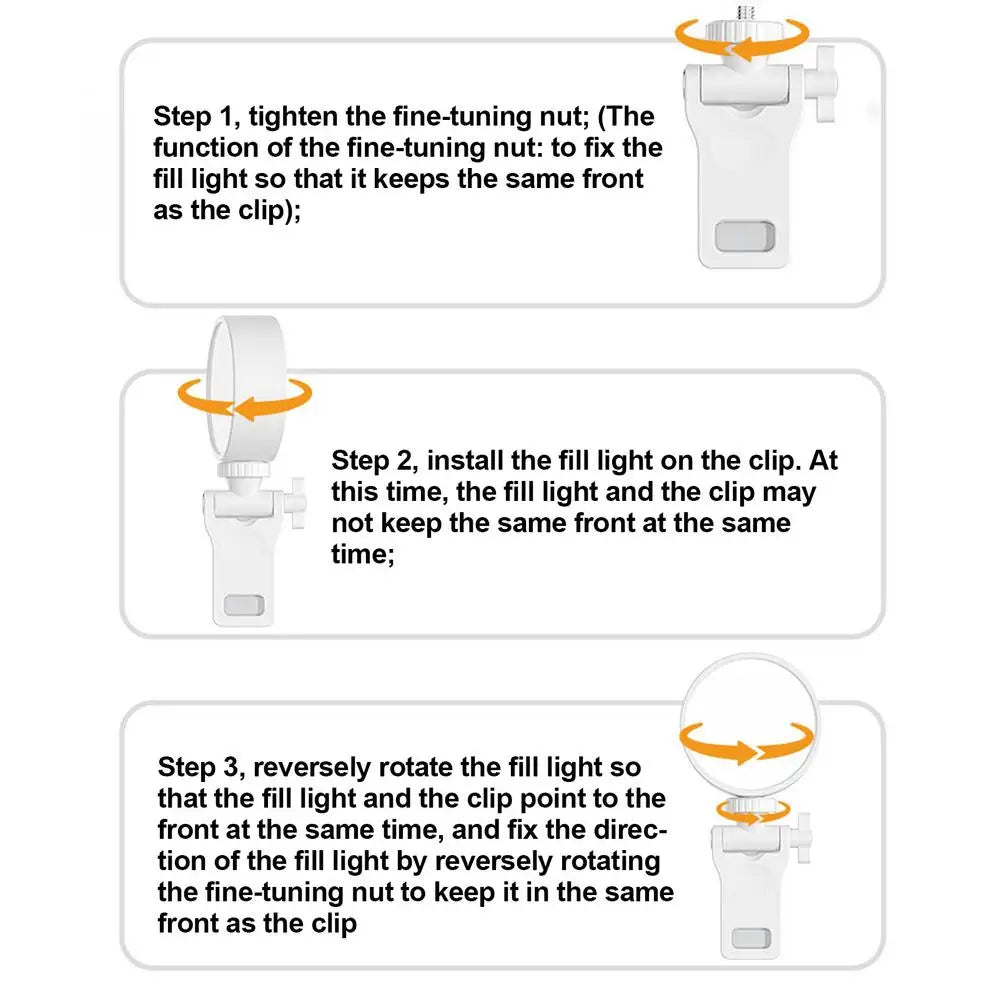 Step 1, tighten the fine-tuning nut; (The function of the fine-tuning nut: to fix the fill light so that it keeps the same front as the clip);

Step 2, install the fill light on the clip. At this time, the fill light and the clip may not keep the same front at the same time;

Step 3, reversely rotate the fill light so that the fill light and the clip point to the front at the same time, and fix the direction of the fill light by reversely rotating the fine-tuning nut to keep it in the same front as the clip